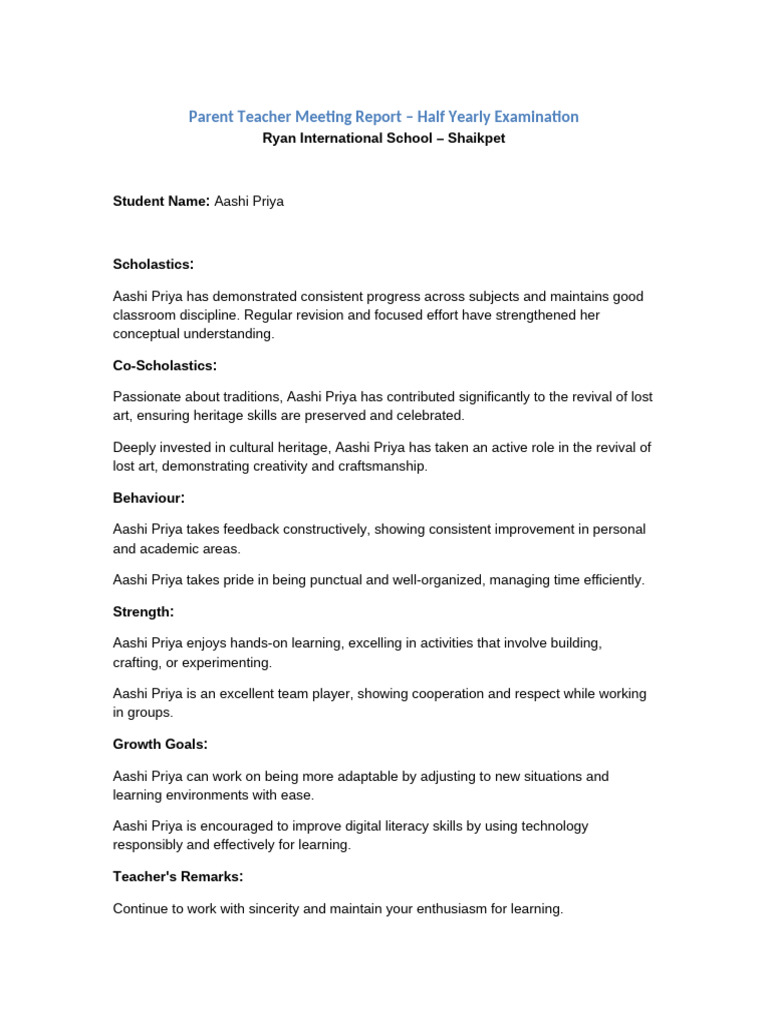 Parent Teacher Meeting Report – Half Yearly Examination
Ryan International School – Shaikpet

Student Name: Aashi Priya

Scholastics:

Aashi Priya has demonstrated consistent progress across subjects and maintains good classroom discipline. Regular revision and focused effort have strengthened her conceptual understanding.

Co-Scholastics:

Passionate about traditions, Aashi Priya has contributed significantly to the revival of lost art, ensuring heritage skills are preserved and celebrated.

Deeply invested in cultural heritage, Aashi Priya has taken an active role in the revival of lost art, demonstrating creativity and craftsmanship.

Behaviour:

Aashi Priya takes feedback constructively, showing consistent improvement in personal and academic areas.

Aashi Priya takes pride in being punctual and well-organized, managing time efficiently.

Strength:

Aashi Priya enjoys hands-on learning, excelling in activities that involve building, crafting, or experimenting.

Aashi Priya is an excellent team player, showing cooperation and respect while working in groups.

Growth Goals:

Aashi Priya can work on being more adaptable by adjusting to new situations and learning environments with ease.

Aashi Priya is encouraged to improve digital literacy skills by using technology responsibly and effectively for learning.

Teacher's Remarks:

Continue to work with sincerity and maintain your enthusiasm for learning.